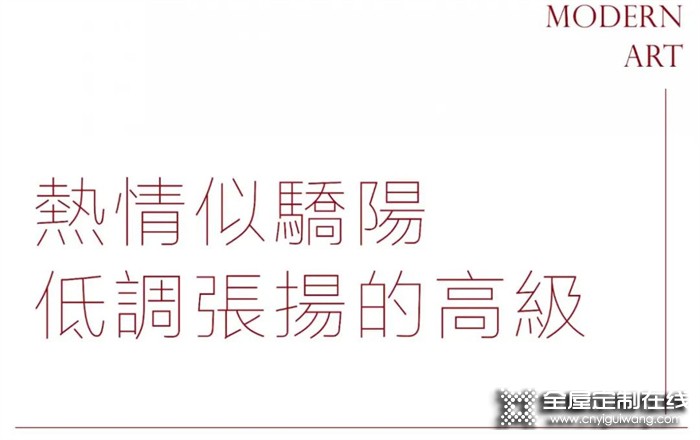 MODERN
ART

熱情似驕陽
低調張揚的高級

全屋定制在线
www.cnyiguiwang.com